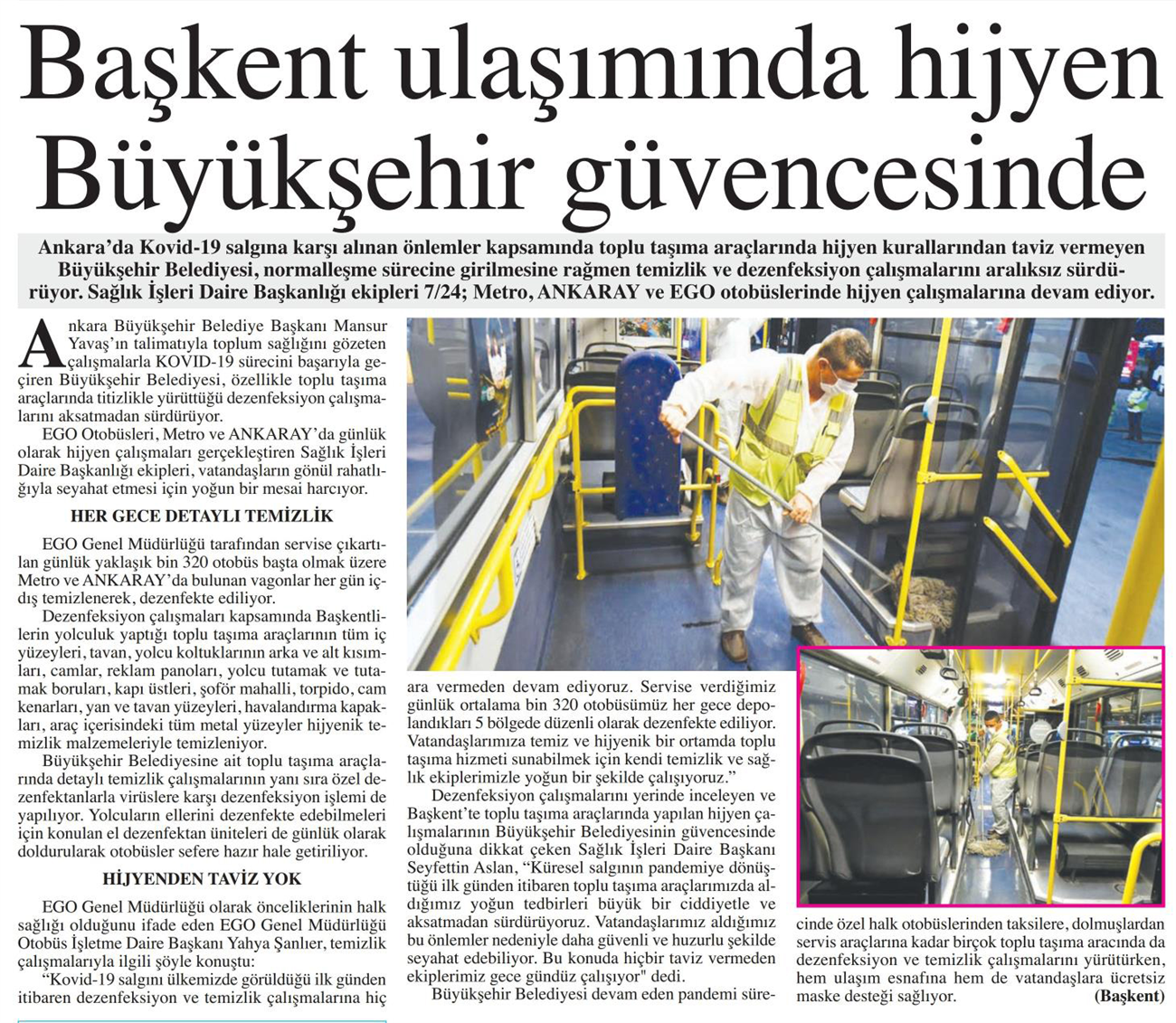 Başkent ulaşımında hijyen Büyükşehir güvencesinde

Ankara'da Kovid-19 salgına karşı alınan önlemler kapsamında toplu taşıma araçlarında hijyen kurallarından taviz vermeyen Büyükşehir Belediyesi, normalleşme sürecine girilmesine rağmen temizlik ve dezenfeksiyon çalışmalarını aralıksız sürdürüyor. Sağlık İşleri Daire Başkanlığı ekipleri 7/24; Metro, ANKARAY ve EGO otobüslerinde hijyen çalışmalarına devam ediyor.

Ankara Büyükşehir Belediye Başkanı Mansur Yavaş'ın talimatıyla toplum sağlığını gözeten çalışmalarla KOVID-19 sürecini başarıyla geçiren Büyükşehir Belediyesi, özellikle toplu taşıma araçlarında titizlikle yürüttüğü dezenfeksiyon çalışmalarını aksatmadan sürdürüyor.

EGO Otobüsleri, Metro ve ANKARAY'da günlük olarak hijyen çalışmaları gerçekleştiren Sağlık İşleri Daire Başkanlığı ekipleri, vatandaşların gönül rahatlığıyla seyahat etmesi için yoğun bir mesai harcıyor.

HER GECE DETAYLI TEMİZLİK

EGO Genel Müdürlüğü tarafından servise çıkartılan günlük yaklaşık bin 320 otobüs başta olmak üzere Metro ve ANKARAY'da bulunan vagonlar her gün içdış temizlenerek, dezenfekte ediliyor.

Dezenfeksiyon çalışmaları kapsamında Başkentlilerin yolculuk yaptığı toplu taşıma araçlarının tüm iç yüzeyleri, tavan, yolcu koltuklarının arka ve alt kısımları, camlar, reklam panoları, yolcu tutamak ve tutamak boruları, kapı üstleri, şoför mahalli, torpido, cam kenarları, yan ve tavan yüzeyleri, havalandırma kapakları, araç içerisindeki tüm metal yüzeyler hijyenik temizlik malzemeleriyle temizleniyor.

Büyükşehir Belediyesine ait toplu taşıma araçlarında detaylı temizlik çalışmalarının yanı sıra özel dezenfektanlarla virüslere karşı dezenfeksiyon işlemi de yapılıyor. Yolcuların ellerini dezenfekte edebilmeleri için konulan el dezenfektan üniteleri de günlük olarak doldurularak otobüsler sefere hazır hale getiriliyor.

HİJYENDEN TAVİZ YOK

EGO Genel Müdürlüğü olarak önceliklerinin halk sağlığı olduğunu ifade eden EGO Genel Müdürlüğü Otobüs İşletme Daire Başkanı Yahya Şanlıer, temizlik çalışmalarıyla ilgili şöyle konuştu:

"Kovid-19 salgını ülkemizde görüldüğü ilk günden itibaren dezenfeksiyon ve temizlik çalışmalarına hiç ara vermeden devam ediyoruz. Servise verdiğimiz günlük ortalama bin 320 otobüsümüz her gece depolandıkları 5 bölgede düzenli olarak dezenfekte ediliyor. Vatandaşlarımıza temiz ve hijyenik bir ortamda toplu taşıma hizmeti sunabilmek için kendi temizlik ve sağlık ekiplerimizle yoğun bir şekilde çalışıyoruz."

Dezenfeksiyon çalışmalarını yerinde inceleyen ve Başkent'te toplu taşıma araçlarında yapılan hijyen çalışmalarının Büyükşehir Belediyesinin güvencesinde olduğuna dikkat çeken Sağlık İşleri Daire Başkanı Seyfettin Aslan, "Küresel salgının pandemiye dönüştüğü ilk günden itibaren toplu taşıma araçlarımızda aldığımız yoğun tedbirleri büyük bir ciddiyetle ve aksatmadan sürdürüyoruz. Vatandaşlarımız aldığımız bu önlemler nedeniyle daha güvenli ve huzurlu şekilde seyahat edebiliyor. Bu konuda hiçbir taviz vermeden ekiplerimiz gece gündüz çalışıyor" dedi.

Büyükşehir Belediyesi devam eden pandemi sürecinde özel halk otobüslerinden taksilere, dolmuşlardan servis araçlarına kadar birçok toplu taşıma aracında da dezenfeksiyon ve temizlik çalışmalarını yürütürken, hem ulaşım esnafına hem de vatandaşlara ücretsiz maske desteği sağlıyor. (Başkent)